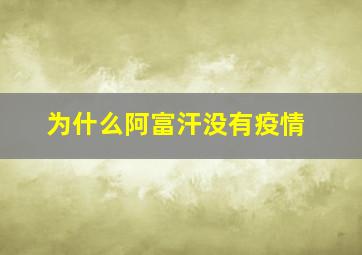 为什么阿富汗没有疫情